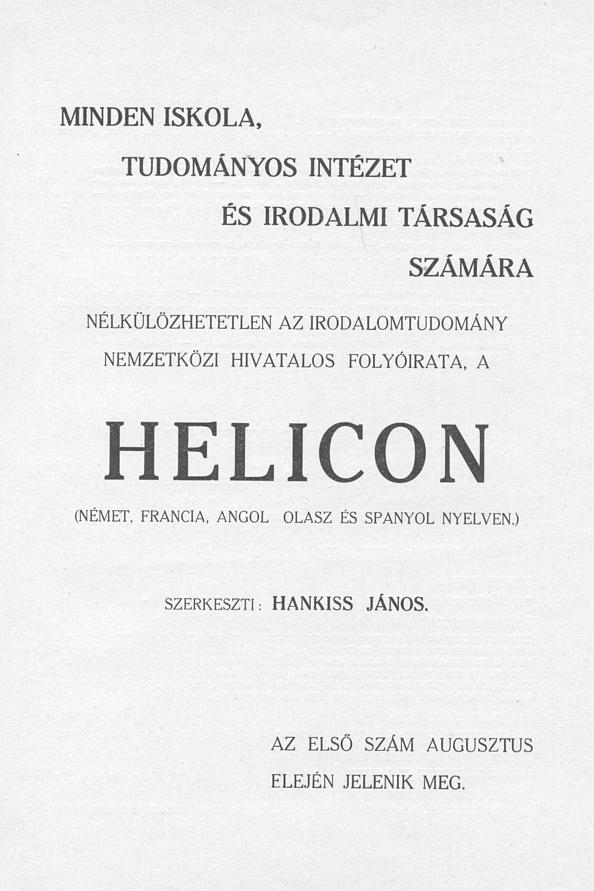 MINDEN ISKOLA,
TUDOMÁNYOS INTÉZET
ÉS IRODALMI TÁRSASÁG
SZÁMÁRA

NÉLKÜLÖZHETETLEN AZ IRODALOMTUDOMÁNY NEMZETKÖZI HIVATALOS FOLYÓIRATA, A

HELICON

(NÉMET, FRANCIA, ANGOL OLASZ ÉS SPANYOL NYELVEN.)

SZERKESZTI: HANKISS JÁNOS.

AZ ELSŐ SZÁM AUGUSZTUS ELEJÉN JELENIK MEG.